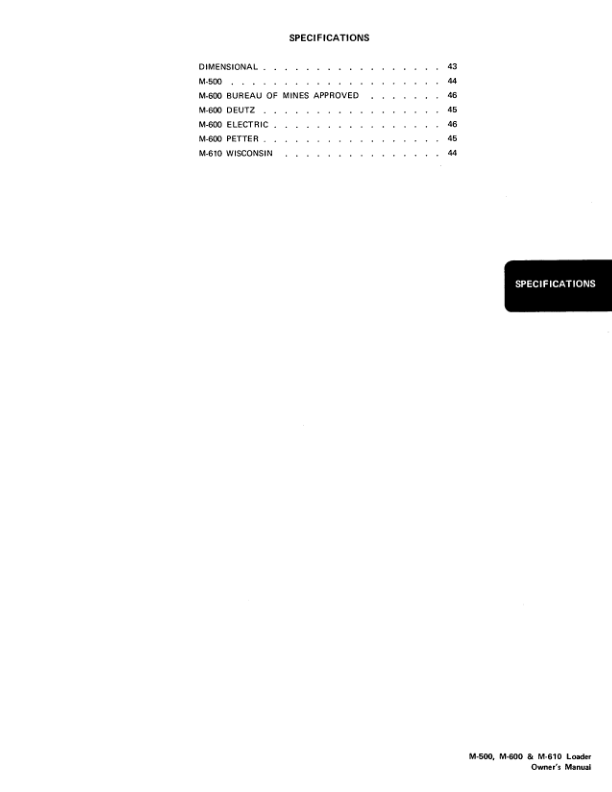 SPECIFICATIONS

DIMENSIONAL 43
M-500 44
M-600 BUREAU OF MINES APPROVED 46
M-600 DEUTZ 45
M-600 ELECTRIC 46
M-600 PETTER 45
M-610 WISCONSIN 44

SPECIFICATIONS

M-500, M-600 & M-610 Loader
Owner's Manual